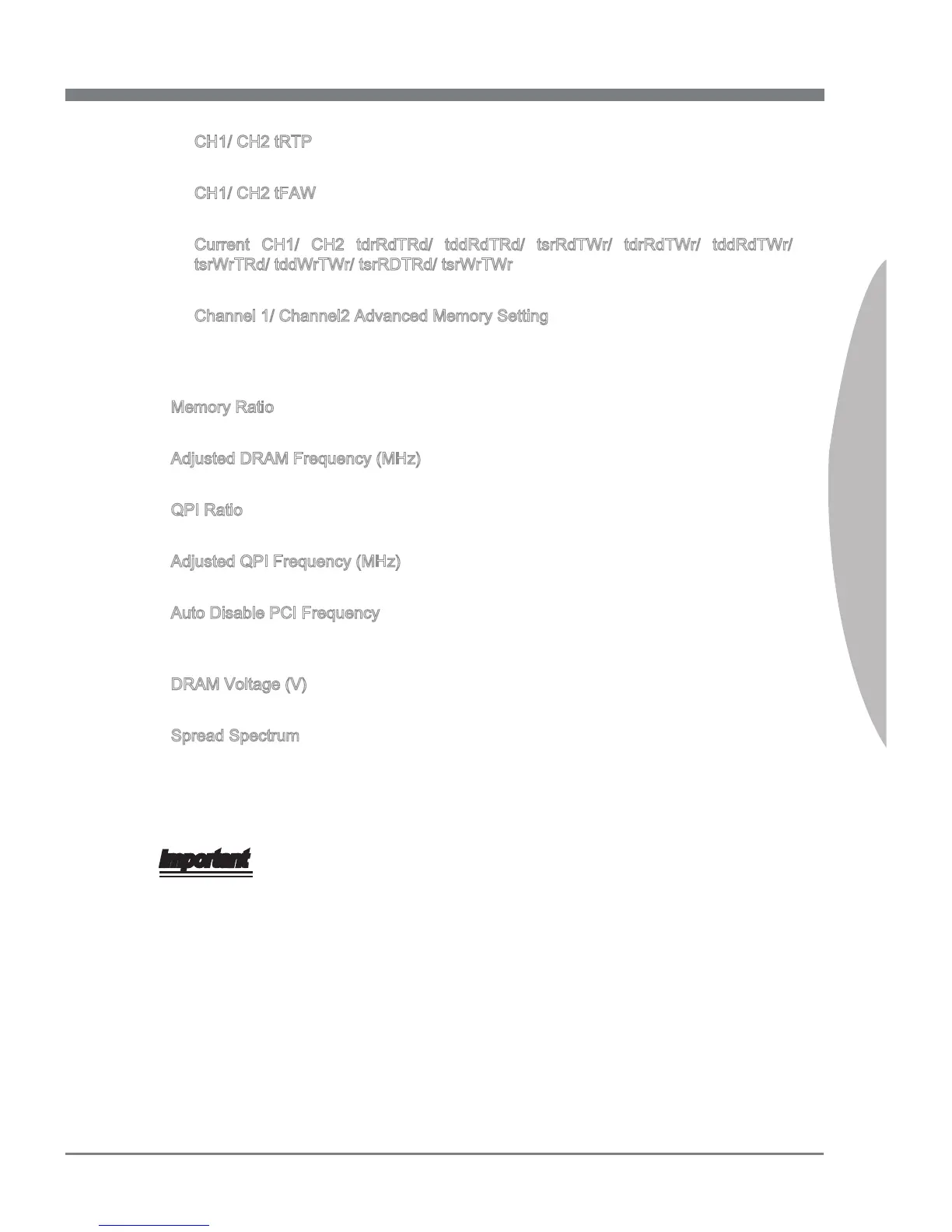 CH1/ CH2 tRTP

CH1/ CH2 tFAW

Current CH1/ CH2 tdrRdTRd/ tddRdTRd/ tsrRdTWr/ tdrRdTWr/ tddRdTWr/ tsrWrTRd/ tddWrTWr/ tsrRDTRd/ tsrWrTWr

Channel 1/ Channel2 Advanced Memory Setting

Memory Ratio

Adjusted DRAM Frequency (MHz)

QPI Ratio

Adjusted QPI Frequency (MHz)

Auto Disable PCI Frequency

DRAM Voltage (V)

Spread Spectrum

Important